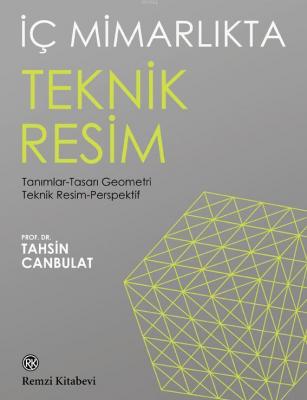 İÇ MİMARLIKTA
TEKNİK
RESİM

Tanımlar-Tasarı Geometri
Teknik Resim-Perspektif

PROF. DR.
TAHSİN
CANBULAT

RK
Remzi Kitabevi